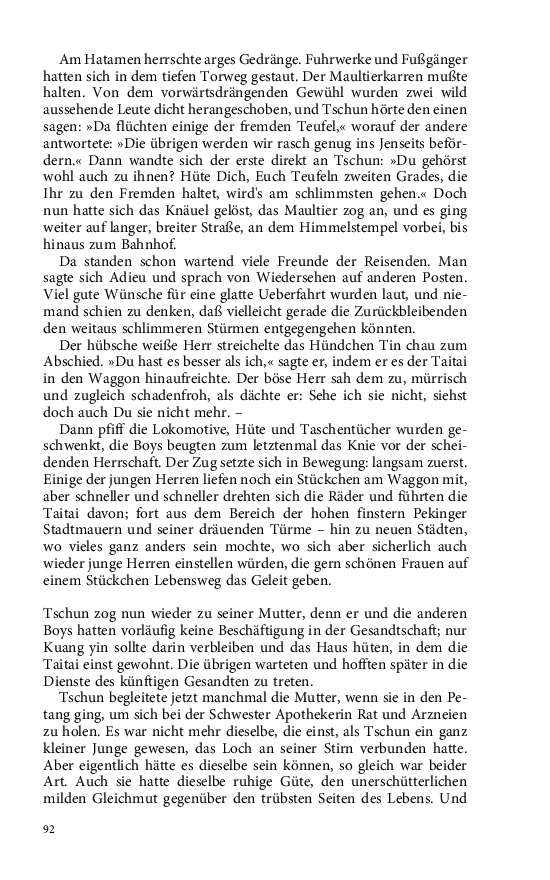 Am Hatamen herrschte arges Gedränge. Fuhrwerke und Fußgänger hatten sich in dem tiefen Torweg gestaut. Der Maultierkarren mußte halten. Von dem vorwärtsdrängenden Gewühl wurden zwei wild aussehende Leute dicht herangeschoben, und Tschun hörte den einen sagen: »Da flüchten einige der fremden Teufel,« worauf der andere antwortete: »Die übrigen werden wir rasch genug ins Jenseits befördern.« Dann wandte sich der erste direkt an Tschun: »Du gehörst wohl auch zu ihnen? Hüte Dich, Euch Teufeln zweiten Grades, die Ihr zu den Fremden haltet, wird's am schlimmsten gehen.« Doch nun hatte sich das Knäuel gelöst, das Maultier zog an, und es ging weiter auf langer, breiter Straße, an dem Himmelstempel vorbei, bis hinaus zum Bahnhof.

Da standen schon wartend viele Freunde der Reisenden. Man sagte sich Adieu und sprach von Wiedersehen auf anderen Posten. Viel gute Wünsche für eine glatte Ueberfahrt wurden laut, und niemand schien zu denken, daß vielleicht gerade die Zurückbleibenden den weitaus schlimmeren Stürmen entgegengehen könnten.

Der hübsche weiße Herr streichelte das Hündchen Tin chau zum Abschied. »Du hast es besser als ich,« sagte er, indem er es der Taitai in den Waggon hinaufreichte. Der böse Herr sah dem zu, mürrisch und zugleich schadenfroh, als dächte er: Sehe ich sie nicht, siehst doch auch Du sie nicht mehr. –

Dann pfiff die Lokomotive, Hüte und Taschentücher wurden geschwenkt, die Boys beugten zum letztenmal das Knie vor der scheidenden Herrschaft. Der Zug setzte sich in Bewegung: langsam zuerst. Einige der jungen Herren liefen noch ein Stückchen am Waggon mit, aber schneller und schneller drehten sich die Räder und führten die Taitai davon; fort aus dem Bereich der hohen finstern Pekinger Stadtmauern und seiner dräuenden Türme – hin zu neuen Städten, wo vieles ganz anders sein mochte, wo sich aber sicherlich auch wieder junge Herren einstellen würden, die gern schönen Frauen auf einem Stückchen Lebensweg das Geleit geben.

Tschun zog nun wieder zu seiner Mutter, denn er und die anderen Boys hatten vorläufig keine Beschäftigung in der Gesandtschaft; nur Kuang yin sollte darin verbleiben und das Haus hüten, in dem die Taitai einst gewohnt. Die übrigen warteten und hofften später in die Dienste des künftigen Gesandten zu treten.

Tschun begleitete jetzt manchmal die Mutter, wenn sie in den Petang ging, um sich bei der Schwester Apothekerin Rat und Arzneien zu holen. Es war nicht mehr dieselbe, die einst, als Tschun ein ganz kleiner Junge gewesen, das Loch an seiner Stirn verbunden hatte. Aber eigentlich hätte es dieselbe sein können, so gleich war beider Art. Auch sie hatte dieselbe ruhige Güte, den unerschütterlichen milden Gleichmut gegenüber den trübsten Seiten des Lebens. Und

92